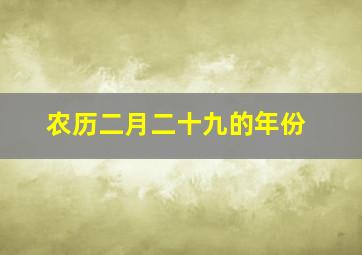 农历二月二十九的年份